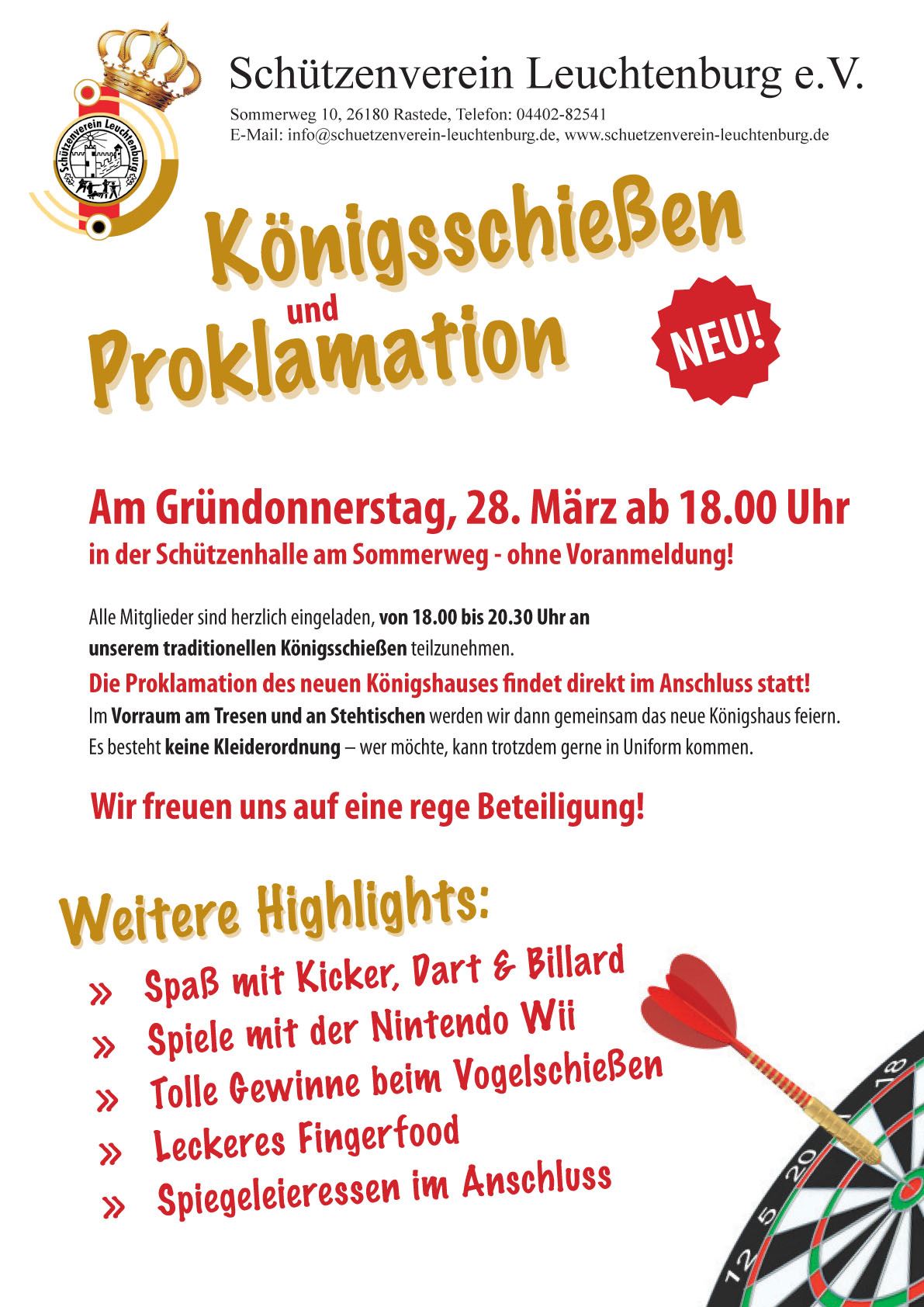 Schützenverein Leuchtenburg

Schützenverein Leuchtenburg e.V.

Sommerweg 10, 26180 Rastede, Telefon: 04402-82541
E-Mail: info@schuetzenverein-leuchtenburg.de, www.schuetzenverein-leuchtenburg.de

Königsschießen
und
Proklamation

NEU!

Am Gründonnerstag, 28. März ab 18.00 Uhr
in der Schützenhalle am Sommerweg - ohne Voranmeldung!

Alle Mitglieder sind herzlich eingeladen, von 18.00 bis 20.30 Uhr an unserem traditionellen Königsschießen teilzunehmen.
Die Proklamation des neuen Königshauses findet direkt im Anschluss statt!
Im Vorraum am Tresen und an Stehtischen werden wir dann gemeinsam das neue Königshaus feiern.
Es besteht keine Kleiderordnung – wer möchte, kann trotzdem gerne in Uniform kommen.

Wir freuen uns auf eine rege Beteiligung!

Weitere Highlights:

» Spaß mit Kicker, Dart & Billard
» Spiele mit der Nintendo Wii
» Tolle Gewinne beim Vogelschießen
» Leckeres Fingerfood
» Spiegeleieressen im Anschluss

18 1 20 5 12